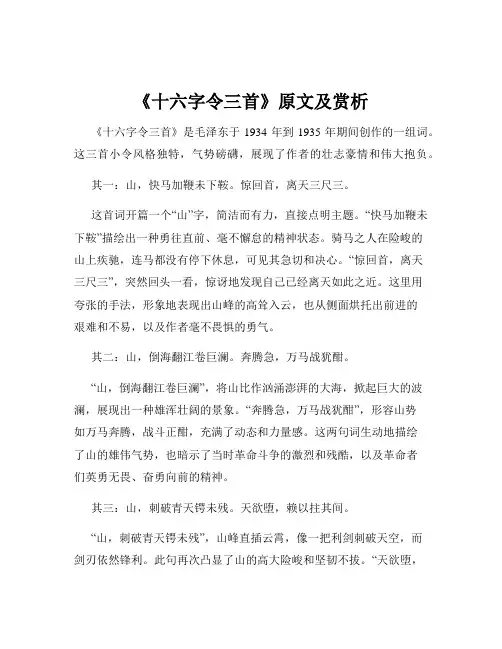 《十六字令三首》原文及赏析

《十六字令三首》是毛泽东于 1934 年到 1935 年期间创作的一组词。这三首小令风格独特，气势磅礴，展现了作者的壮志豪情和伟大抱负。

其一：山，快马加鞭未下鞍。惊回首，离天三尺三。

这首词开篇一个“山”字，简洁而有力，直接点明主题。“快马加鞭未下鞍”描绘出一种勇往直前、毫不懈怠的精神状态。骑马之人在险峻的山上疾驰，连马都没有停下休息，可见其急切和决心。“惊回首，离天三尺三”，突然回头一看，惊讶地发现自己已经离天如此之近。这里用夸张的手法，形象地表现出山峰的高耸入云，也从侧面烘托出前进的艰难和不易，以及作者毫不畏惧的勇气。

其二：山，倒海翻江卷巨澜。奔腾急，万马战犹酣。

“山，倒海翻江卷巨澜”，将山比作汹涌澎湃的大海，掀起巨大的波澜，展现出一种雄浑壮阔的景象。“奔腾急，万马战犹酣”，形容山势如万马奔腾，战斗正酣，充满了动态和力量感。这两句词生动地描绘了山的雄伟气势，也暗示了当时革命斗争的激烈和残酷，以及革命者们英勇无畏、奋勇向前的精神。

其三：山，刺破青天锷未残。天欲堕，赖以拄其间。

“山，刺破青天锷未残”，山峰直插云霄，像一把利剑刺破天空，而剑刃依然锋利。此句再次凸显了山的高大险峻和坚韧不拔。“天欲堕，